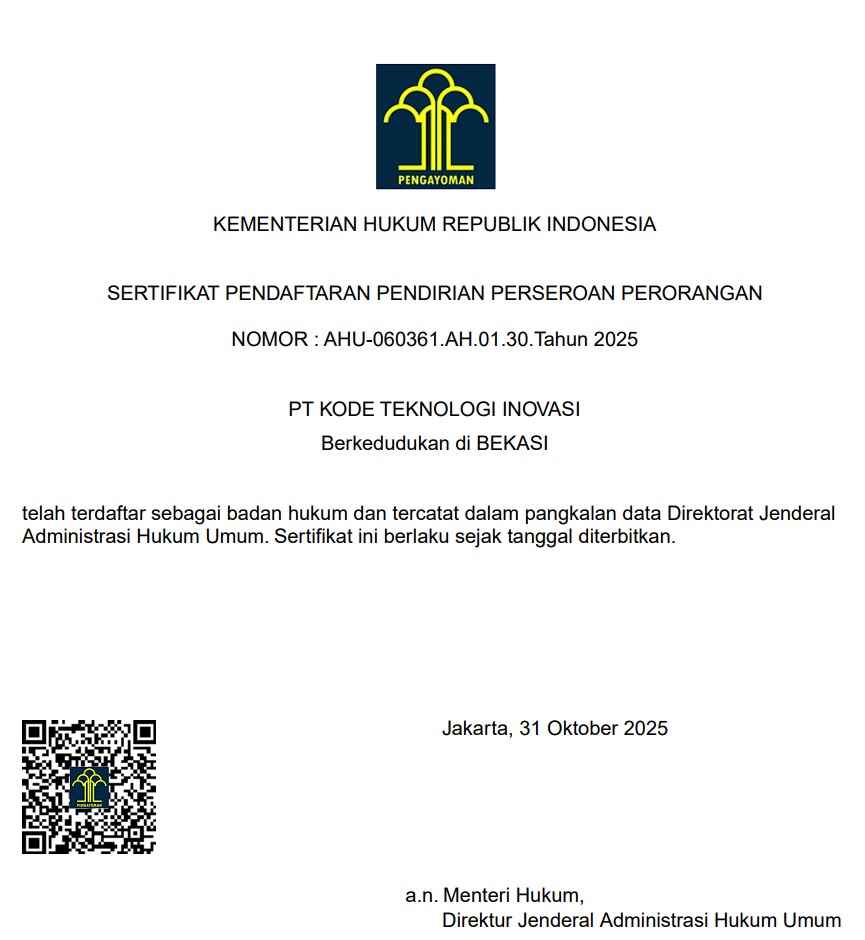 PENGAYOMAN

KEMENTERIAN HUKUM REPUBLIK INDONESIA

SERTIFIKAT PENDAFTARAN PENDIRIAN PERSEROAN PERORANGAN

NOMOR : AHU-060361.AH.01.30.Tahun 2025

PT KODE TEKNOLOGI INOVASI
Berkedudukan di BEKASI

telah terdaftar sebagai badan hukum dan tercatat dalam pangkalan data Direktorat Jenderal Administrasi Hukum Umum. Sertifikat ini berlaku sejak tanggal diterbitkan.

PENGAYOMAN

Jakarta, 31 Oktober 2025

a.n. Menteri Hukum,
Direktur Jenderal Administrasi Hukum Umum